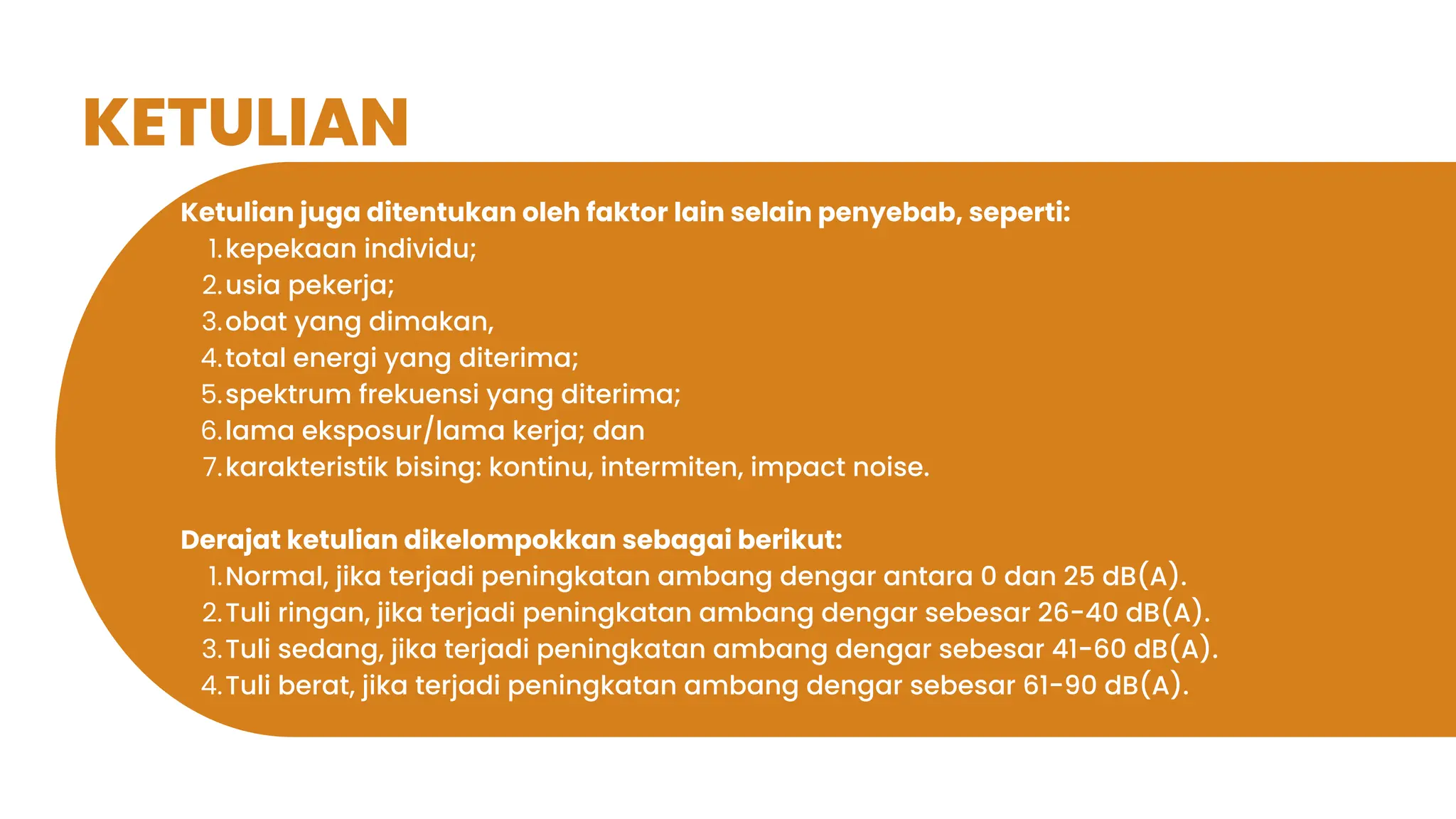 KETULIAN

Ketulian juga ditentukan oleh faktor lain selain penyebab, seperti:
1. kepekaan individu;
2. usia pekerja;
3. obat yang dimakan,
4. total energi yang diterima;
5. spektrum frekuensi yang diterima;
6. lama eksposur/lama kerja; dan
7. karakteristik bising: kontinu, intermiten, impact noise.

Derajat ketulian dikelompokkan sebagai berikut:
1. Normal, jika terjadi peningkatan ambang dengar antara 0 dan 25 dB(A).
2. Tuli ringan, jika terjadi peningkatan ambang dengar sebesar 26-40 dB(A).
3. Tuli sedang, jika terjadi peningkatan ambang dengar sebesar 41-60 dB(A).
4. Tuli berat, jika terjadi peningkatan ambang dengar sebesar 61-90 dB(A).